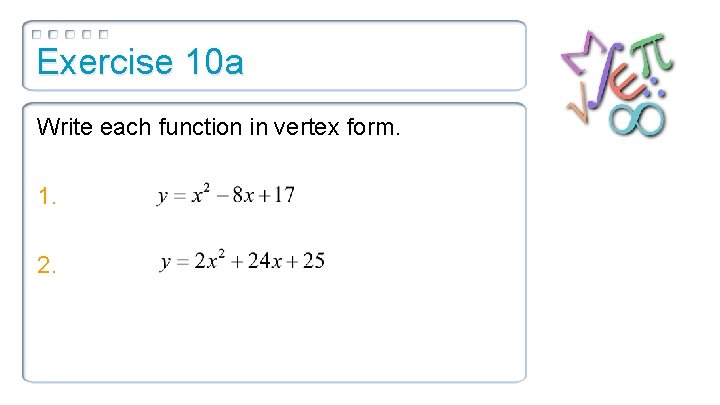 Exercise 10a

Write each function in vertex form.

1. $y = x^2 - 8x + 17$

2. $y = 2x^2 + 24x + 25$